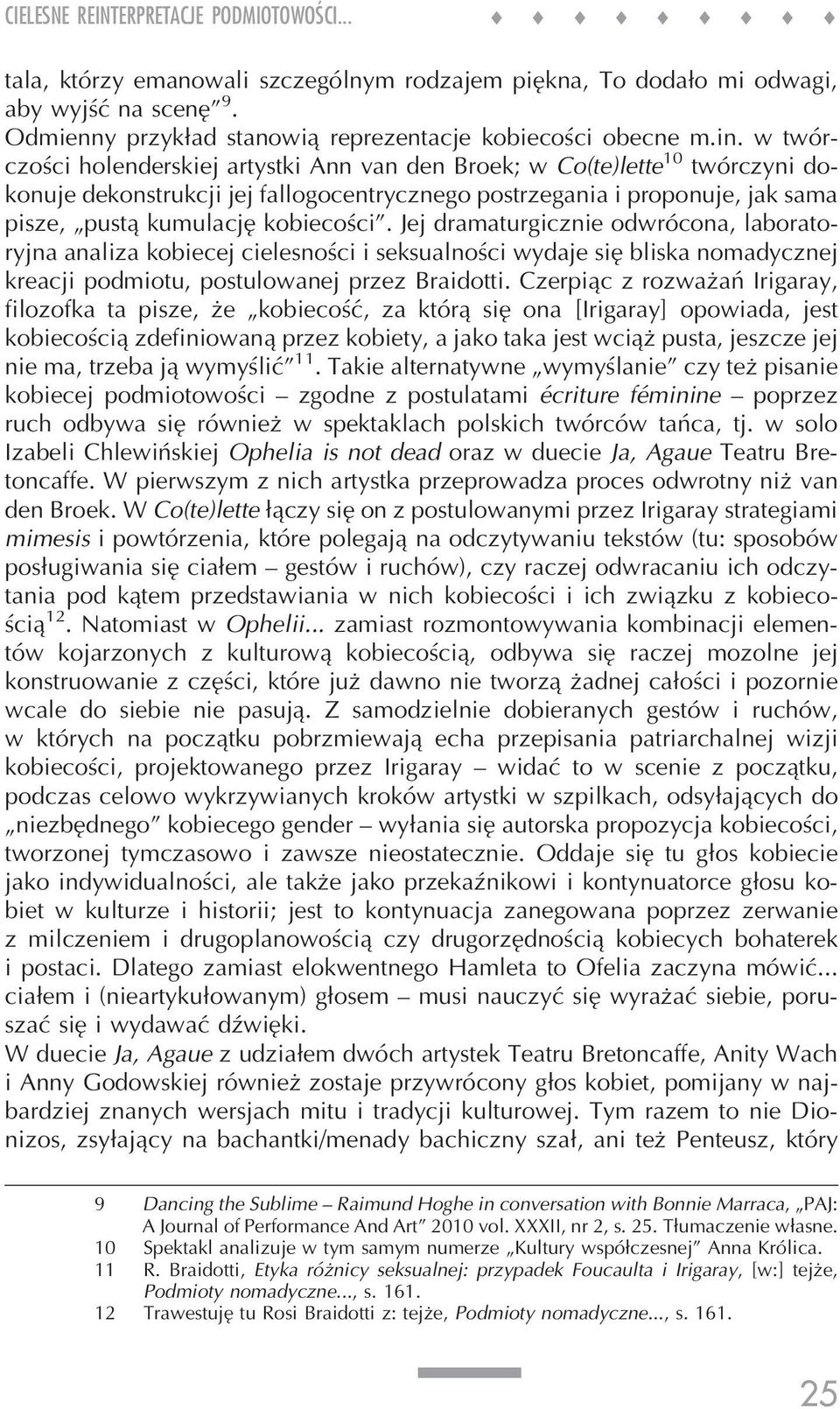 CIELESNE REINTERPRETACJE PODMIOTOWOŚCI...

tala, którzy emanowali szczególnym rodzajem piękna, To dodało mi odwagi, aby wyjść na scenę”$^{9}$.

Odmienny przykład stanowią reprezentacje kobiecości obecne m.in. w twórczości holenderskiej artystki Ann van den Broek; w Co(te)lette$^{10}$ twórczyni dokonuje dekonstrukcji jej fallogocentrycznego postrzegania i proponuje, jak sama pisze, „pustą kumulację kobiecości”. Jej dramaturgicznie odwrócona, laboratoryjna analiza kobiecej cielesności i seksualności wydaje się bliska nomadycznej kreacji podmiotu, postulowanej przez Braidotti. Czerpiąc z rozważań Irigaray, filozofka ta pisze, że „kobiecość, za którą się ona [Irigaray] opowiada, jest kobiecością zdefiniowaną przez kobiety, a jako taka jest wciąż pusta, jeszcze jej nie ma, trzeba ją wymyślić”$^{11}$. Takie alternatywne „wymyślanie” czy też pisanie kobiecej podmiotowości – zgodne z postulatami écriture féminine – poprzez ruch odbywa się również w spektaklach polskich twórców tańca, tj. w solo Izabeli Chlewińskiej Ophelia is not dead oraz w duecie Ja, Agaue Teatru Bretoncaffe. W pierwszym z nich artystka przeprowadza proces odwrotny niż van den Broek. W Co(te)lette łączy się on z postulowanymi przez Irigaray strategiami mimesis i powtórzenia, które polegają na odczytywaniu tekstów (tu: sposobów posługiwania się ciałem – gestów i ruchów), czy raczej odwracaniu ich odczytania pod kątem przedstawiania w nich kobiecości i ich związku z kobiecością$^{12}$. Natomiast w Ophelii... zamiast rozmontowywania kombinacji elementów kojarzonych z kulturową kobiecością, odbywa się raczej mozolne jej konstruowanie z części, które już dawno nie tworzą żadnej całości i pozornie wcale do siebie nie pasują. Z samodzielnie dobieranych gestów i ruchów, w których na początku pobrzmiewają echa przepisania patriarchalnej wizji kobiecości, projektowanego przez Irigaray – widać to w scenie z początku, podczas celowo wykrzywianych kroków artystki w szpilkach, odsyłających do „niezbędnego” kobiecego gender – wyłania się autorska propozycja kobiecości, tworzonej tymczasowo i zawsze nieostatecznie. Oddaje się tu głos kobiecie jako indywidualności, ale także jako przekaźnikowi i kontynuatorce głosu kobiet w kulturze i historii; jest to kontynuacja zanegowana poprzez zerwanie z milczeniem i drugoplanowością czy drugorzędnością kobiecych bohaterek i postaci. Dlatego zamiast elokwentnego Hamleta to Ofelia zaczyna mówić... ciałem i (nieartykułowanym) głosem – musi nauczyć się wyrażać siebie, poruszać się i wydawać dźwięki.

W duecie Ja, Agaue z udziałem dwóch artystek Teatru Bretoncaffe, Anity Wach i Anny Godowskiej również zostaje przywrócony głos kobiet, pomijany w najbardziej znanych wersjach mitu i tradycji kulturowej. Tym razem to nie Dionizos, zsyłający na bachantki/menady bachiczny szał, ani też Penteusz, który

9 Dancing the Sublime – Raimund Hoghe in conversation with Bonnie Marraca, „PAJ: A Journal of Performance And Art” 2010 vol. XXXII, nr 2, s. 25. Tłumaczenie własne.
10 Spektakl analizuje w tym samym numerze „Kultury współczesnej” Anna Królica.
11 R. Braidotti, Etyka różnicy seksualnej: przypadek Foucaulta i Irigaray, [w:] tejże, Podmioty nomadyczne..., s. 161.
12 Trawestuję tu Rosi Braidotti z: tejże, Podmioty nomadyczne..., s. 161.

25